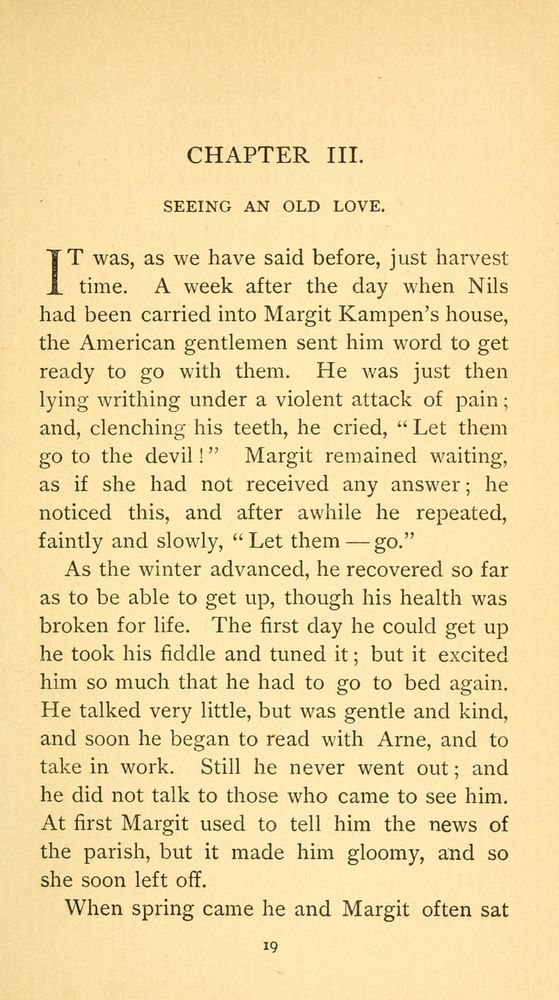 CHAPTER III.

SEEING AN OLD LOVE.

IT was, as we have said before, just harvest time. A week after the day when Nils had been carried into Margit Kampen's house, the American gentlemen sent him word to get ready to go with them. He was just then lying writhing under a violent attack of pain; and, clenching his teeth, he cried, "Let them go to the devil!" Margit remained waiting, as if she had not received any answer; he noticed this, and after awhile he repeated, faintly and slowly, "Let them — go."

As the winter advanced, he recovered so far as to be able to get up, though his health was broken for life. The first day he could get up he took his fiddle and tuned it; but it excited him so much that he had to go to bed again. He talked very little, but was gentle and kind, and soon he began to read with Arne, and to take in work. Still he never went out; and he did not talk to those who came to see him. At first Margit used to tell him the news of the parish, but it made him gloomy, and so she soon left off.

When spring came he and Margit often sat

19